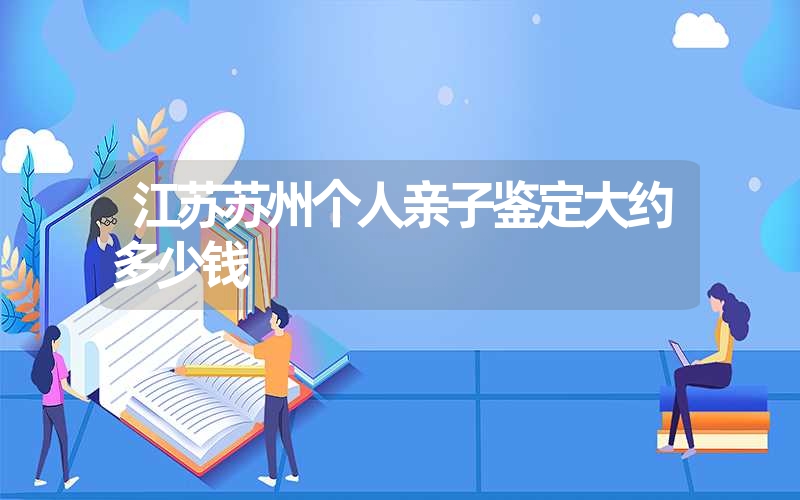 江苏苏州个人亲子鉴定大约多少钱